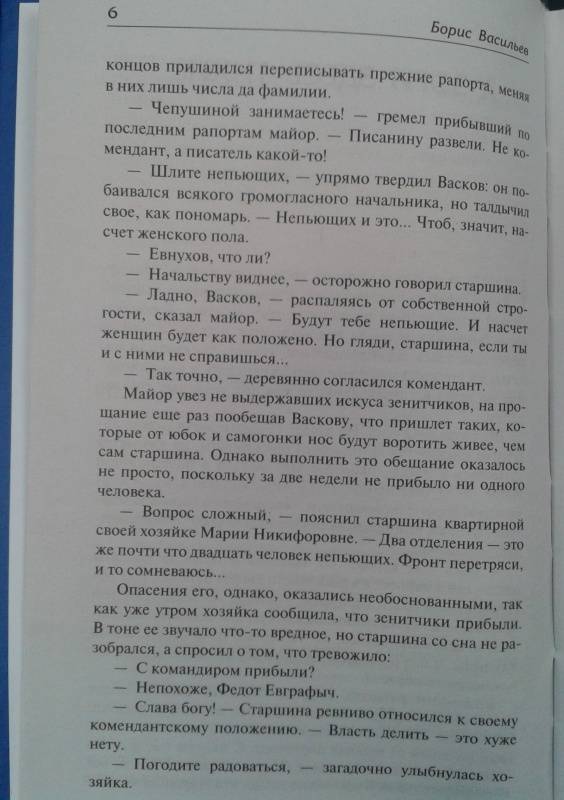 6 Борис Васильев

концов приладился переписывать прежние рапорта, меняя в них лишь числа да фамилии.

— Чепушиной занимаетесь! — гремел прибывший по последним рапортам майор. — Писанину развели. Не комендант, а писатель какой-то!

— Шлите непьющих, — упрямо твердил Васков: он побаивался всякого громогласного начальника, но талдычил свое, как пономарь. — Непьющих и это... Чтоб, значит, насчет женского пола.

— Евнухов, что ли?

— Начальству виднее, — осторожно говорил старшина.

— Ладно, Васков, — распаляясь от собственной строгости, сказал майор. — Будут тебе непьющие. И насчет женщин будет как положено. Но гляди, старшина, если ты и с ними не справишься...

— Так точно, — деревянно согласился комендант.

Майор увез не выдержавших искуса зенитчиков, на прощание еще раз пообещав Васкову, что пришлет таких, которые от юбок и самогонки нос будут воротить живее, чем сам старшина. Однако выполнить это обещание оказалось не просто, поскольку за две недели не прибыло ни одного человека.

— Вопрос сложный, — пояснил старшина квартирной своей хозяйке Марии Никифоровне. — Два отделения — это же почти что двадцать человек непьющих. Фронт перетряси, и то сомневаюсь...

Опасения его, однако, оказались необоснованными, так как уже утром хозяйка сообщила, что зенитчики прибыли. В тоне ее звучало что-то вредное, но старшина со сна не разобрался, а спросил о том, что тревожило:

— С командиром прибыли?

— Непохоже, Федот Евграфыч.

— Слава богу! — Старшина ревниво относился к своему комендантскому положению. — Власть делить — это хуже нету.

— Погодите радоваться, — загадочно улыбнулась хозяйка.